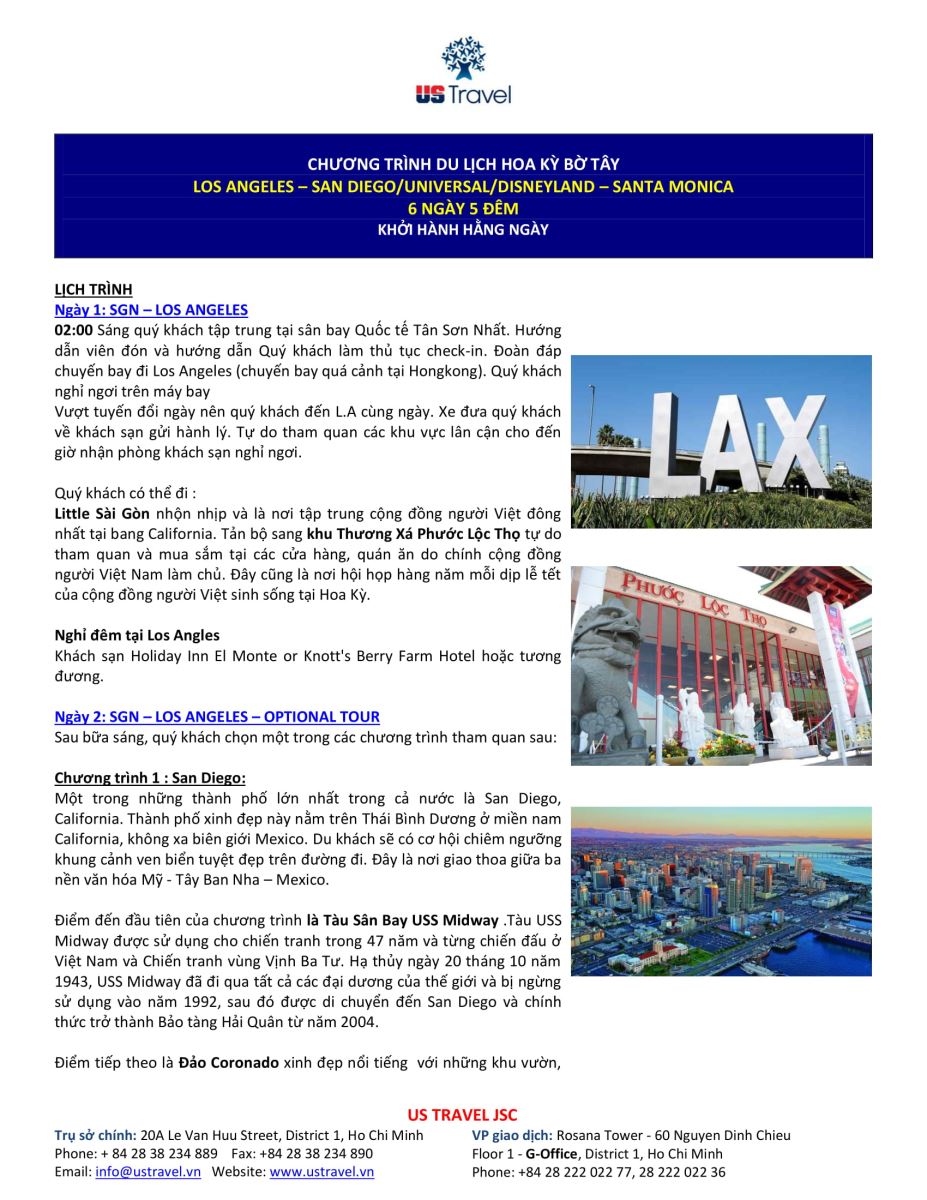 US Travel

CHƯƠNG TRÌNH DU LỊCH HOA KỲ BỜ TÂY
LOS ANGELES – SAN DIEGO/UNIVERSAL/DISNEYLAND – SANTA MONICA
6 NGÀY 5 ĐÊM
KHỞI HÀNH HẰNG NGÀY

LỊCH TRÌNH
Ngày 1: SGN – LOS ANGELES
02:00 Sáng quý khách tập trung tại sân bay Quốc tế Tân Sơn Nhất. Hướng dẫn viên đón và hướng dẫn Quý khách làm thủ tục check-in. Đoàn đáp chuyến bay đi Los Angeles (chuyến bay quá cảnh tại Hongkong). Quý khách nghỉ ngơi trên máy bay
Vượt tuyến đổi ngày nên quý khách đến L.A cùng ngày. Xe đưa quý khách về khách sạn gửi hành lý. Tự do tham quan các khu vực lân cận cho đến giờ nhận phòng khách sạn nghỉ ngơi.

Quý khách có thể đi :
Little Sài Gòn nhộn nhịp và là nơi tập trung cộng đồng người Việt đông nhất tại bang California. Tản bộ sang khu Thương Xá Phước Lộc Thọ tự do tham quan và mua sắm tại các cửa hàng, quán ăn do chính cộng đồng người Việt Nam làm chủ. Đây cũng là nơi hội họp hàng năm mỗi dịp lễ tết của cộng đồng người Việt sinh sống tại Hoa Kỳ.

Nghỉ đêm tại Los Angles
Khách sạn Holiday Inn El Monte or Knott's Berry Farm Hotel hoặc tương đương.

Ngày 2: SGN – LOS ANGELES – OPTIONAL TOUR
Sau bữa sáng, quý khách chọn một trong các chương trình tham quan sau:

Chương trình 1 : San Diego:
Một trong những thành phố lớn nhất trong cả nước là San Diego, California. Thành phố xinh đẹp này nằm trên Thái Bình Dương ở miền nam California, không xa biên giới Mexico. Du khách sẽ có cơ hội chiêm ngưỡng khung cảnh ven biển tuyệt đẹp trên đường đi. Đây là nơi giao thoa giữa ba nền văn hóa Mỹ - Tây Ban Nha – Mexico.

Điểm đến đầu tiên của chương trình là Tàu Sân Bay USS Midway .Tàu USS Midway được sử dụng cho chiến tranh trong 47 năm và từng chiến đấu ở Việt Nam và Chiến tranh vùng Vịnh Ba Tư. Hạ thủy ngày 20 tháng 10 năm 1943, USS Midway đã đi qua tất cả các đại dương của thế giới và bị ngừng sử dụng vào năm 1992, sau đó được di chuyển đến San Diego và chính thức trở thành Bảo tàng Hải Quân từ năm 2004.

Điểm tiếp theo là Đảo Coronado xinh đẹp nổi tiếng với những khu vườn,

LAX

PHƯỚC LỘC THỌ

US TRAVEL JSC
Trụ sở chính: 20A Le Van Huu Street, District 1, Ho Chi Minh
Phone: + 84 28 38 234 889 Fax: +84 28 38 234 890
Email: info@ustravel.vn Website: www.ustravel.vn

VP giao dịch: Rosana Tower - 60 Nguyen Dinh Chieu
Floor 1 - G-Office, District 1, Ho Chi Minh
Phone: +84 28 222 022 77, 28 222 022 36